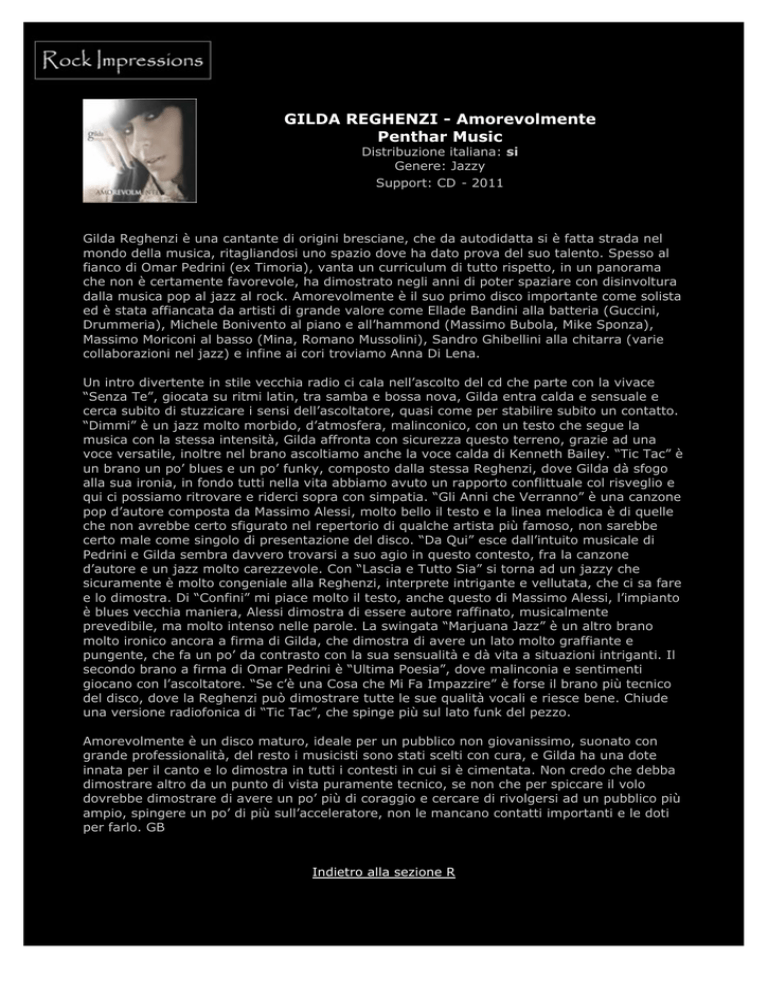 Rock Impressions

gilda
AMOREVOLMENTE

GILDA REGHENZI - Amorevolmente
Penthar Music
Distribuzione italiana: si
Genere: Jazzy
Support: CD - 2011

Gilda Reghenzi è una cantante di origini bresciane, che da autodidatta si è fatta strada nel mondo della musica, ritagliandosi uno spazio dove ha dato prova del suo talento. Spesso al fianco di Omar Pedrini (ex Timoria), vanta un curriculum di tutto rispetto, in un panorama che non è certamente favorevole, ha dimostrato negli anni di poter spaziare con disinvoltura dalla musica pop al jazz al rock. Amorevolmente è il suo primo disco importante come solista ed è stata affiancata da artisti di grande valore come Ellade Bandini alla batteria (Guccini, Drummeria), Michele Bonivento al piano e all'hammond (Massimo Bubola, Mike Sponza), Massimo Moriconi al basso (Mina, Romano Mussolini), Sandro Ghibellini alla chitarra (varie collaborazioni nel jazz) e infine ai cori troviamo Anna Di Lena.

Un intro divertente in stile vecchia radio ci cala nell'ascolto del cd che parte con la vivace "Senza Te", giocata su ritmi latin, tra samba e bossa nova, Gilda entra calda e sensuale e cerca subito di stuzzicare i sensi dell'ascoltatore, quasi come per stabilire subito un contatto. "Dimmi" è un jazz molto morbido, d'atmosfera, malinconico, con un testo che segue la musica con la stessa intensità, Gilda affronta con sicurezza questo terreno, grazie ad una voce versatile, inoltre nel brano ascoltiamo anche la voce calda di Kenneth Bailey. "Tic Tac" è un brano un po' blues e un po' funky, composto dalla stessa Reghenzi, dove Gilda dà sfogo alla sua ironia, in fondo tutti nella vita abbiamo avuto un rapporto conflittuale col risveglio e qui ci possiamo ritrovare e riderci sopra con simpatia. "Gli Anni che Verranno" è una canzone pop d'autore composta da Massimo Alessi, molto bello il testo e la linea melodica è di quelle che non avrebbe certo sfigurato nel repertorio di qualche artista più famoso, non sarebbe certo male come singolo di presentazione del disco. "Da Qui" esce dall'intuito musicale di Pedrini e Gilda sembra davvero trovarsi a suo agio in questo contesto, fra la canzone d'autore e un jazz molto carezzevole. Con "Lascia e Tutto Sia" si torna ad un jazzy che sicuramente è molto congeniale alla Reghenzi, interprete intrigante e vellutata, che ci sa fare e lo dimostra. Di "Confini" mi piace molto il testo, anche questo di Massimo Alessi, l'impianto è blues vecchia maniera, Alessi dimostra di essere autore raffinato, musicalmente prevedibile, ma molto intenso nelle parole. La swingata "Marjuana Jazz" è un altro brano molto ironico ancora a firma di Gilda, che dimostra di avere un lato molto graffiante e pungente, che fa un po' da contrasto con la sua sensualità e dà vita a situazioni intriganti. Il secondo brano a firma di Omar Pedrini è "Ultima Poesia", dove malinconia e sentimenti giocano con l'ascoltatore. "Se c'è una Cosa che Mi Fa Impazzire" è forse il brano più tecnico del disco, dove la Reghenzi può dimostrare tutte le sue qualità vocali e riesce bene. Chiude una versione radiofonica di "Tic Tac", che spinge più sul lato funk del pezzo.

Amorevolmente è un disco maturo, ideale per un pubblico non giovanissimo, suonato con grande professionalità, del resto i musicisti sono stati scelti con cura, e Gilda ha una dote innata per il canto e lo dimostra in tutti i contesti in cui si è cimentata. Non credo che debba dimostrare altro da un punto di vista puramente tecnico, se non che per spiccare il volo dovrebbe dimostrare di avere un po' più di coraggio e cercare di rivolgersi ad un pubblico più ampio, spingere un po' di più sull'acceleratore, non le mancano contatti importanti e le doti per farlo. GB

Indietro alla sezione R